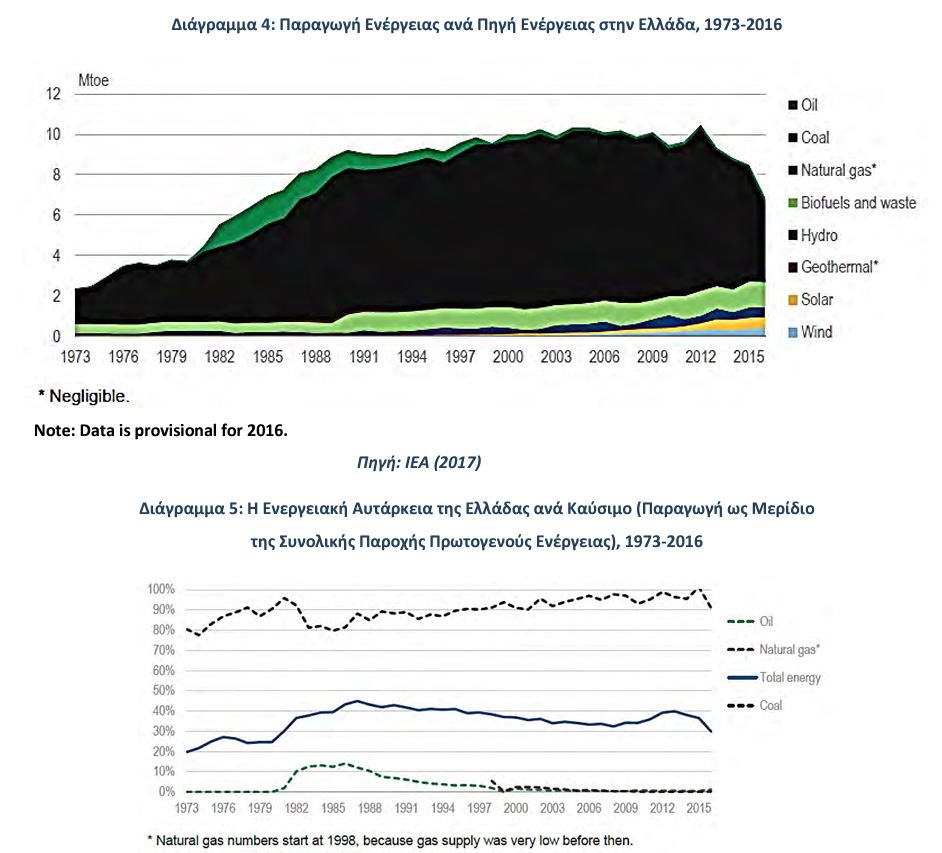 Διάγραμμα 4: Παραγωγή Ενέργειας ανά Πηγή Ενέργειας στην Ελλάδα, 1973-2016

Mtoe
12
10
8
6
4
2
0
1973 1976 1979 1982 1985 1988 1991 1994 1997 2000 2003 2006 2009 2012 2015

Oil
Coal
Natural gas*
Biofuels and waste
Hydro
Geothermal*
Solar
Wind

* Negligible.

Note: Data is provisional for 2016.

Πηγή: IEA (2017)

Διάγραμμα 5: Η Ενεργειακή Αυτάρκεια της Ελλάδας ανά Καύσιμο (Παραγωγή ως Μερίδιο της Συνολικής Παροχής Πρωτογενούς Ενέργειας), 1973-2016

100%
90%
80%
70%
60%
50%
40%
30%
20%
10%
0%
1973 1976 1979 1982 1985 1988 1991 1994 1997 2000 2003 2006 2009 2012 2015

Oil
Natural gas*
Total energy
Coal

* Natural gas numbers start at 1998, because gas supply was very low before then.